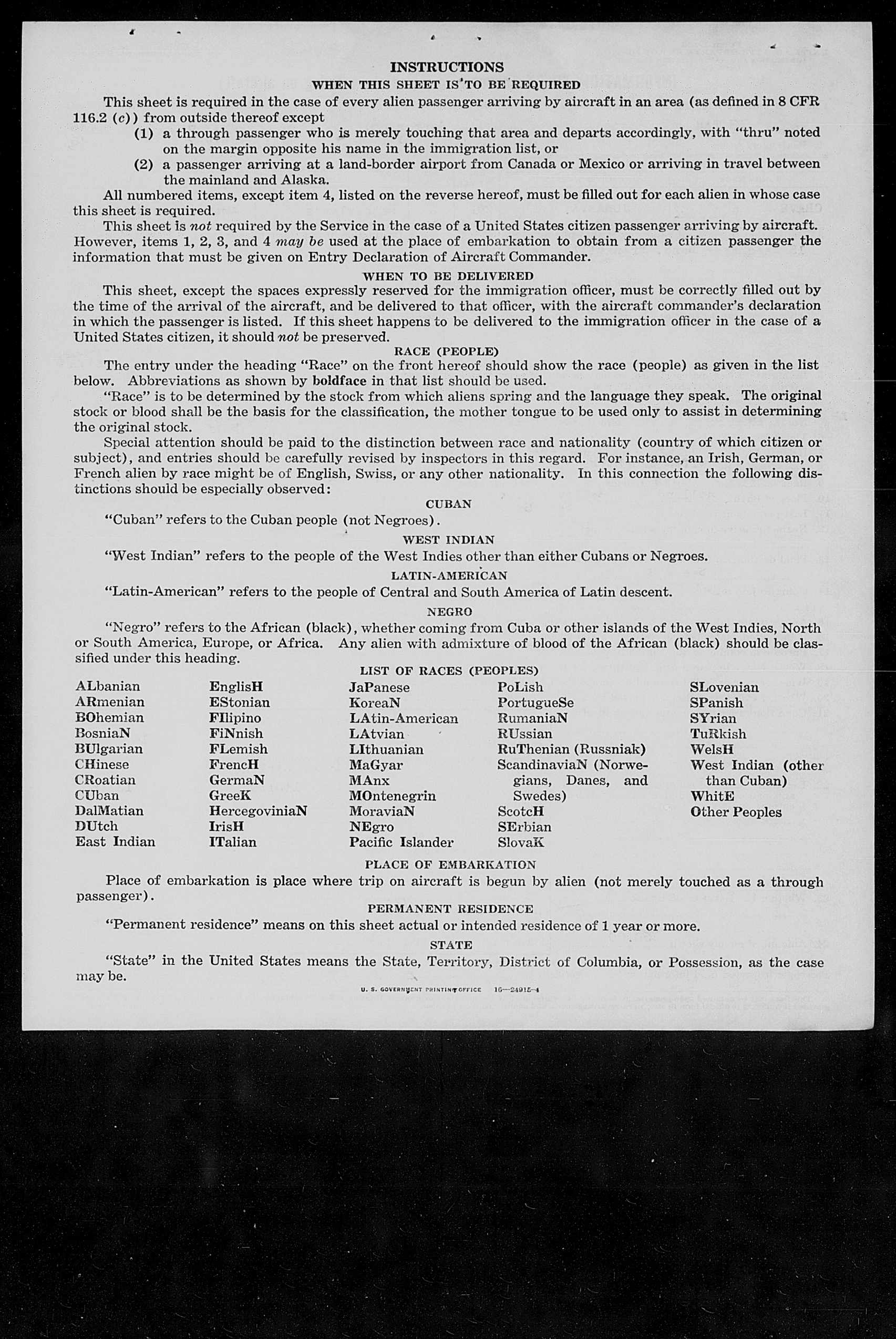 INSTRUCTIONS

WHEN THIS SHEET IS TO BE REQUIRED

This sheet is required in the case of every alien passenger arriving by aircraft in an area (as defined in 8 CFR 116.2 (c)) from outside thereof except

(1) a through passenger who is merely touching that area and departs accordingly, with "thru" noted on the margin opposite his name in the immigration list, or

(2) a passenger arriving at a land-border airport from Canada or Mexico or arriving in travel between the mainland and Alaska.

All numbered items, except item 4, listed on the reverse hereof, must be filled out for each alien in whose case this sheet is required.

This sheet is not required by the Service in the case of a United States citizen passenger arriving by aircraft. However, items 1, 2, 3, and 4 may be used at the place of embarkation to obtain from a citizen passenger the information that must be given on Entry Declaration of Aircraft Commander.

WHEN TO BE DELIVERED

This sheet, except the spaces expressly reserved for the immigration officer, must be correctly filled out by the time of the arrival of the aircraft, and be delivered to that officer, with the aircraft commander's declaration in which the passenger is listed. If this sheet happens to be delivered to the immigration officer in the case of a United States citizen, it should not be preserved.

RACE (PEOPLE)

The entry under the heading "Race" on the front hereof should show the race (people) as given in the list below. Abbreviations as shown by boldface in that list should be used.

"Race" is to be determined by the stock from which aliens spring and the language they speak. The original stock or blood shall be the basis for the classification, the mother tongue to be used only to assist in determining the original stock.

Special attention should be paid to the distinction between race and nationality (country of which citizen or subject), and entries should be carefully revised by inspectors in this regard. For instance, an Irish, German, or French alien by race might be of English, Swiss, or any other nationality. In this connection the following distinctions should be especially observed:

CUBAN

"Cuban" refers to the Cuban people (not Negroes).

WEST INDIAN

"West Indian" refers to the people of the West Indies other than either Cubans or Negroes.

LATIN-AMERICAN

"Latin-American" refers to the people of Central and South America of Latin descent.

NEGRO

"Negro" refers to the African (black), whether coming from Cuba or other islands of the West Indies, North or South America, Europe, or Africa. Any alien with admixture of blood of the African (black) should be classified under this heading.

LIST OF RACES (PEOPLES)

ALbanian
ARmenian
BOhemian
BosniaN
BUlgarian
CHinese
CRoatian
CUban
DalMatian
DUtch
East Indian

EnglisH
EStonian
FIlipino
FiNnish
FLemish
FrencH
GermaN
GreeK
HercegoviniaN
IrisH
ITalian

JaPanese
KoreaN
LAtin-American
LAtvian
LIthuanian
MaGyar
MAnx
MOntenegrin
MoraviaN
NEgro
Pacific Islander

PoLish
PortugueSe
RumaniaN
RUssian
RuThenian (Russniak)
ScandinaviaN (Norwegians, Danes, and Swedes)
ScotcH
SErbian
SlovaK

SLovenian
SPanish
SYrian
TuRkish
WelsH
West Indian (other than Cuban)
WhitE
Other Peoples

PLACE OF EMBARKATION

Place of embarkation is place where trip on aircraft is begun by alien (not merely touched as a through passenger).

PERMANENT RESIDENCE

"Permanent residence" means on this sheet actual or intended residence of 1 year or more.

STATE

"State" in the United States means the State, Territory, District of Columbia, or Possession, as the case may be.

U. S. GOVERNMENT PRINTING OFFICE 16—24915-4